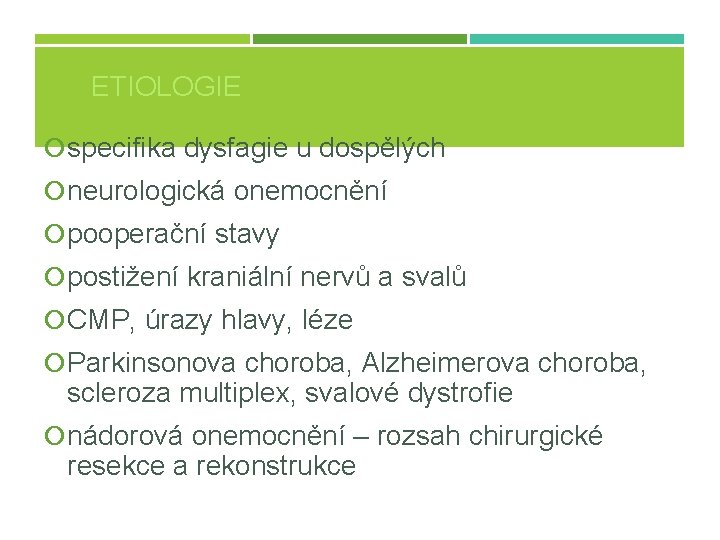 ETIOLOGIE

specifika dysfagie u dospělých

neurologická onemocnění

pooperační stavy

postižení kraniální nervů a svalů

CMP, úrazy hlavy, léze

Parkinsonova choroba, Alzheimerova choroba, scleroza multiplex, svalové dystrofie

nádorová onemocnění – rozsah chirurgické resekce a rekonstrukce